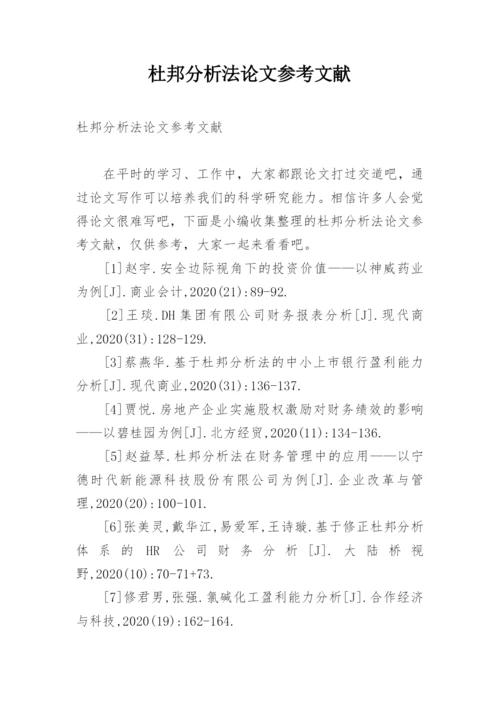 杜邦分析法论文参考文献

杜邦分析法论文参考文献

在平时的学习、工作中，大家都跟论文打过交道吧，通过论文写作可以培养我们的科学研究能力。相信许多人会觉得论文很难写吧，下面是小编收集整理的杜邦分析法论文参考文献，仅供参考，大家一起来看看吧。

[1]赵宇.安全边际视角下的投资价值——以神威药业为例[J].商业会计,2020(21):89-92.

[2]王琰.DH集团有限公司财务报表分析[J].现代商业,2020(31):128-129.

[3]蔡燕华.基于杜邦分析法的中小上市银行盈利能力分析[J].现代商业,2020(31):136-137.

[4]贾悦.房地产企业实施股权激励对财务绩效的影响——以碧桂园为例[J].北方经贸,2020(11):134-136.

[5]赵益琴.杜邦分析法在财务管理中的应用——以宁德时代新能源科技股份有限公司为例[J].企业改革与管理,2020(20):100-101.

[6]张美灵,戴华江,易爱军,王诗璇.基于修正杜邦分析体系的HR公司财务分析[J].大陆桥视野,2020(10):70-71+73.

[7]修君男,张强.氯碱化工盈利能力分析[J].合作经济与科技,2020(19):162-164.